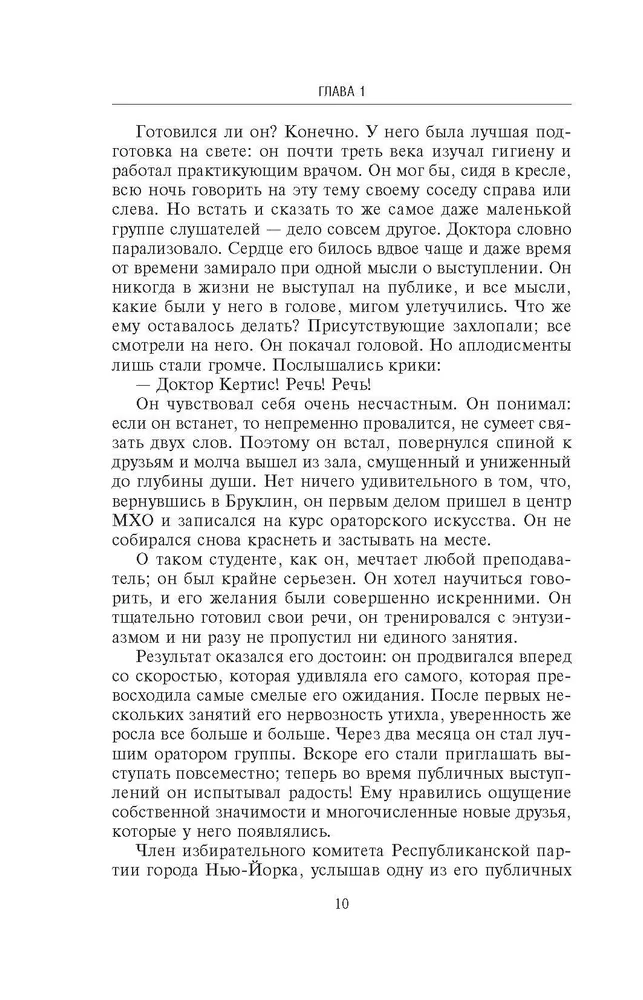 ГЛАВА 1

Готовился ли он? Конечно. У него была лучшая подготовка на свете: он почти треть века изучал гигиену и работал практикующим врачом. Он мог бы, сидя в кресле, всю ночь говорить на эту тему своему соседу справа или слева. Но встать и сказать то же самое даже маленькой группе слушателей — дело совсем другое. Доктора словно парализовало. Сердце его билось вдвое чаще и даже время от времени замирало при одной мысли о выступлении. Он никогда в жизни не выступал на публике, и все мысли, какие были у него в голове, мигом улетучились. Что же ему оставалось делать? Присутствующие захлопали; все смотрели на него. Он покачал головой. Но аплодисменты лишь стали громче. Послышались крики:

— Доктор Кертис! Речь! Речь!

Он чувствовал себя очень несчастным. Он понимал: если он встанет, то непременно провалится, не сумеет связать двух слов. Поэтому он встал, повернулся спиной к друзьям и молча вышел из зала, смущенный и униженный до глубины души. Нет ничего удивительного в том, что, вернувшись в Бруклин, он первым делом пришел в центр МХО и записался на курс ораторского искусства. Он не собирался снова краснеть и застывать на месте.

О таком студенте, как он, мечтает любой преподаватель; он был крайне серьезен. Он хотел научиться говорить, и его желания были совершенно искренними. Он тщательно готовил свои речи, он тренировался с энтузиазмом и ни разу не пропустил ни единого занятия.

Результат оказался его достоин: он продвигался вперед со скоростью, которая удивляла его самого, которая превосходила самые смелые его ожидания. После первых нескольких занятий его нервозность утихла, уверенность же росла все больше и больше. Через два месяца он стал лучшим оратором группы. Вскоре его стали приглашать выступать повсеместно; теперь во время публичных выступлений он испытывал радость! Ему нравились ощущение собственной значимости и многочисленные новые друзья, которые у него появлялись.

Член избирательного комитета Республиканской партии города Нью-Йорка, услышав одну из его публичных

10